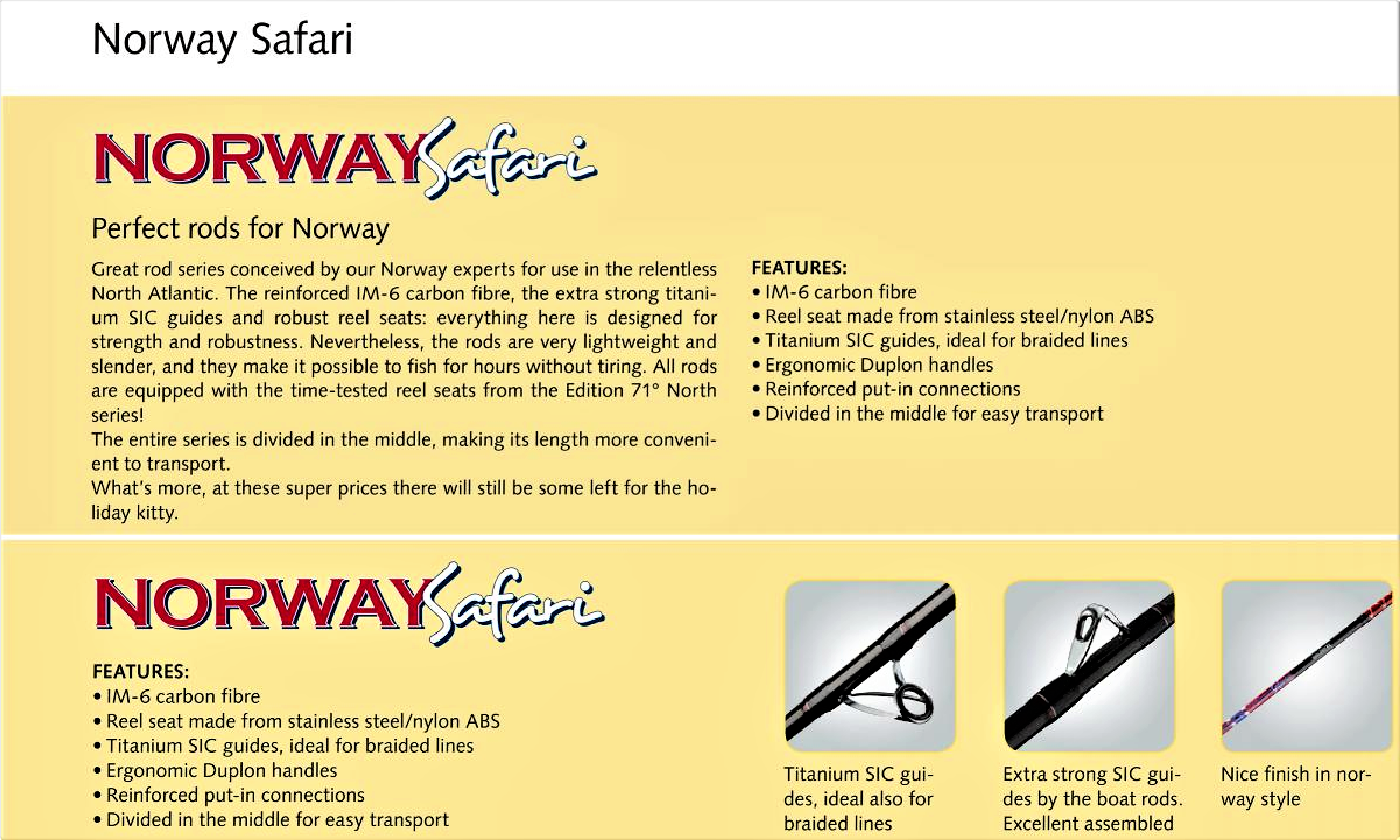 Norway Safari

NORWAY Safari

Perfect rods for Norway

Great rod series conceived by our Norway experts for use in the relentless North Atlantic. The reinforced IM-6 carbon fibre, the extra strong titanium SIC guides and robust reel seats: everything here is designed for strength and robustness. Nevertheless, the rods are very lightweight and slender, and they make it possible to fish for hours without tiring. All rods are equipped with the time-tested reel seats from the Edition 71° North series!
The entire series is divided in the middle, making its length more convenient to transport.
What's more, at these super prices there will still be some left for the holiday kitty.

FEATURES:
• IM-6 carbon fibre
• Reel seat made from stainless steel/nylon ABS
• Titanium SIC guides, ideal for braided lines
• Ergonomic Duplon handles
• Reinforced put-in connections
• Divided in the middle for easy transport

NORWAY Safari

FEATURES:
• IM-6 carbon fibre
• Reel seat made from stainless steel/nylon ABS
• Titanium SIC guides, ideal for braided lines
• Ergonomic Duplon handles
• Reinforced put-in connections
• Divided in the middle for easy transport

Titanium SIC guides, ideal also for braided lines

Extra strong SIC guides by the boat rods. Excellent assembled

Nice finish in norway style